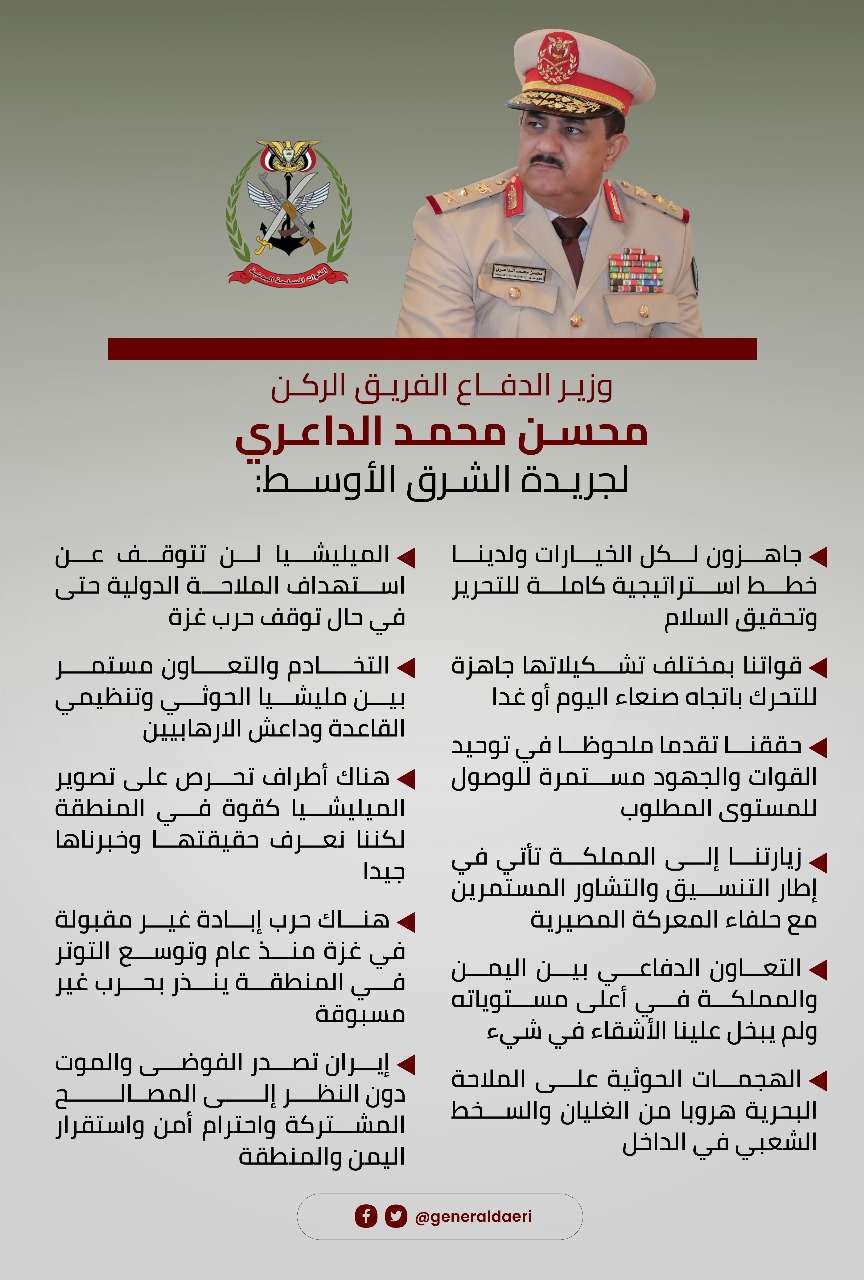 وزير الدفاع الفريق الركن
محسن محمد الداعري
لجريدة الشرق الأوسط:

جاهزون لكل الخيارات ولدينا خطط استراتيجية كاملة للتحرير وتحقيق السلام

قواتنا بمختلف تشكيلاتها جاهزة للتحرك باتجاه صنعاء اليوم أو غدا

حققنا تقدما ملحوظا في توحيد القوات والجهود مستمرة للوصول للمستوى المطلوب

زيارتنا إلى المملكة تأتي في إطار التنسيق والتشاور المستمرين مع حلفاء المعركة المصيرية

التعاون الدفاعي بين اليمن والمملكة في أعلى مستوياته ولم يبخل علينا الأشقاء في شيء

الهجمات الحوثية على الملاحة البحرية هروبا من الغليان والسخط الشعبي في الداخل

الميليشيا لن تتوقف عن استهداف الملاحة الدولية حتى في حال توقف حرب غزة

التخادم والتعاون مستمر بين مليشيا الحوثي وتنظيمي القاعدة وداعش الارهابيين

هناك أطراف تحرص على تصوير الميليشيا كقوة في المنطقة لكننا نعرف حقيقتها وخبرناها جيدا

هناك حرب إبادة غير مقبولة في غزة منذ عام وتوسع التوتر في المنطقة ينذر بحرب غير مسبوقة

إيران تصدر الفوضى والموت دون النظر إلى المصالح المشتركة واحترام أمن واستقرار اليمن والمنطقة

@generaldaeri